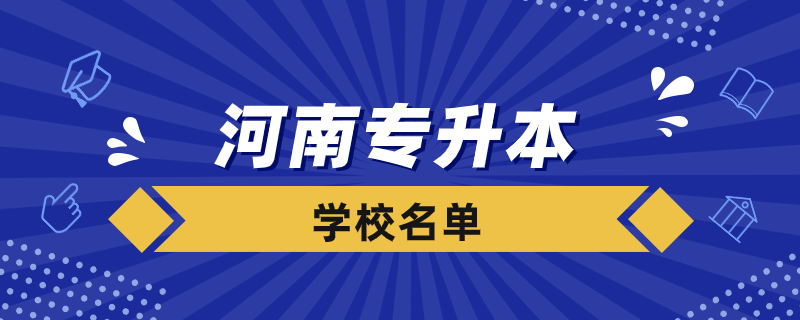 河南专升本

学校名单